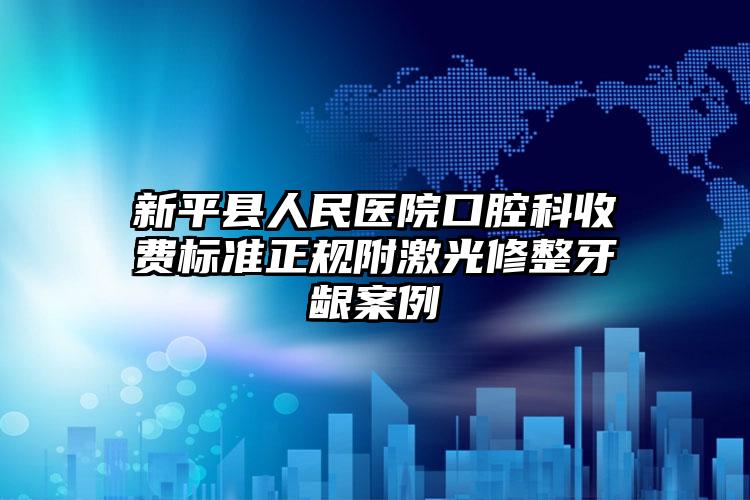 新平县人民医院口腔科收费标准正规附激光修整牙龈案例